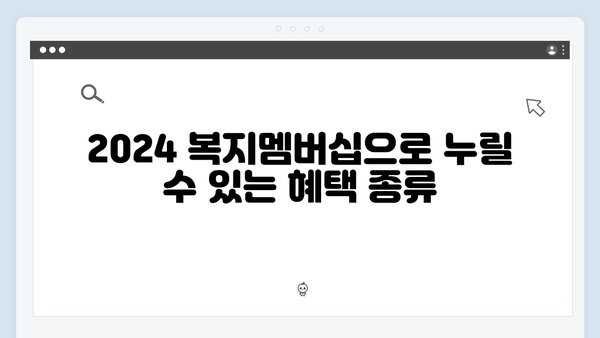 2024 복지멤버십으로 누릴 수 있는 혜택 종류